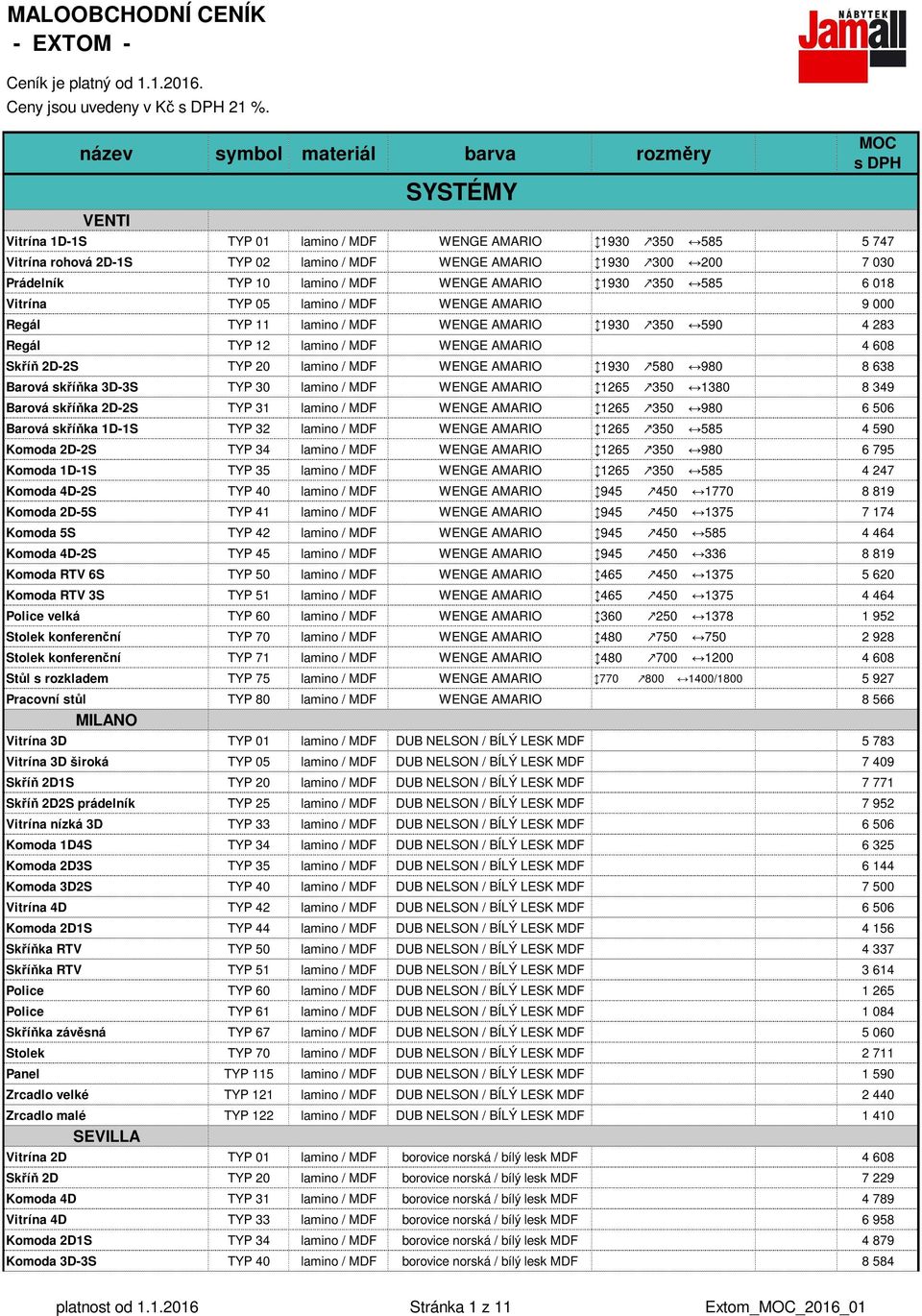 MALOOBCHODNÍ CENÍK
- EXTOM -

NÁBYTEK Jamall

Ceník je platný od 1.1.2016.
Ceny jsou uvedeny v Kč s DPH 21 %.

| název | symbol | materiál | barva | rozměry | MOC s DPH |
|---|---|---|---|---|---|
| SYSTÉMY | | | | | |
| VENTI | | | | | |
| Vitrína 1D-1S | TYP 01 | lamino / MDF | WENGE AMARIO | ↕1930 ↗350 ↔585 | 5 747 |
| Vitrína rohová 2D-1S | TYP 02 | lamino / MDF | WENGE AMARIO | ↕1930 ↗300 ↔200 | 7 030 |
| Prádelník | TYP 10 | lamino / MDF | WENGE AMARIO | ↕1930 ↗350 ↔585 | 6 018 |
| Vitrína | TYP 05 | lamino / MDF | WENGE AMARIO | | 9 000 |
| Regál | TYP 11 | lamino / MDF | WENGE AMARIO | ↕1930 ↗350 ↔590 | 4 283 |
| Regál | TYP 12 | lamino / MDF | WENGE AMARIO | | 4 608 |
| Skříň 2D-2S | TYP 20 | lamino / MDF | WENGE AMARIO | ↕1930 ↗580 ↔980 | 8 638 |
| Barová skříňka 3D-3S | TYP 30 | lamino / MDF | WENGE AMARIO | ↕1265 ↗350 ↔1380 | 8 349 |
| Barová skříňka 2D-2S | TYP 31 | lamino / MDF | WENGE AMARIO | ↕1265 ↗350 ↔980 | 6 506 |
| Barová skříňka 1D-1S | TYP 32 | lamino / MDF | WENGE AMARIO | ↕1265 ↗350 ↔585 | 4 590 |
| Komoda 2D-2S | TYP 34 | lamino / MDF | WENGE AMARIO | ↕1265 ↗350 ↔980 | 6 795 |
| Komoda 1D-1S | TYP 35 | lamino / MDF | WENGE AMARIO | ↕1265 ↗350 ↔585 | 4 247 |
| Komoda 4D-2S | TYP 40 | lamino / MDF | WENGE AMARIO | ↕945 ↗450 ↔1770 | 8 819 |
| Komoda 2D-5S | TYP 41 | lamino / MDF | WENGE AMARIO | ↕945 ↗450 ↔1375 | 7 174 |
| Komoda 5S | TYP 42 | lamino / MDF | WENGE AMARIO | ↕945 ↗450 ↔585 | 4 464 |
| Komoda 4D-2S | TYP 45 | lamino / MDF | WENGE AMARIO | ↕945 ↗450 ↔336 | 8 819 |
| Komoda RTV 6S | TYP 50 | lamino / MDF | WENGE AMARIO | ↕465 ↗450 ↔1375 | 5 620 |
| Komoda RTV 3S | TYP 51 | lamino / MDF | WENGE AMARIO | ↕465 ↗450 ↔1375 | 4 464 |
| Police velká | TYP 60 | lamino / MDF | WENGE AMARIO | ↕360 ↗250 ↔1378 | 1 952 |
| Stolek konferenční | TYP 70 | lamino / MDF | WENGE AMARIO | ↕480 ↗750 ↔750 | 2 928 |
| Stolek konferenční | TYP 71 | lamino / MDF | WENGE AMARIO | ↕480 ↗700 ↔1200 | 4 608 |
| Stůl s rozkladem | TYP 75 | lamino / MDF | WENGE AMARIO | ↕770 ↗800 ↔1400/1800 | 5 927 |
| Pracovní stůl | TYP 80 | lamino / MDF | WENGE AMARIO | | 8 566 |
| MILANO | | | | | |
| Vitrína 3D | TYP 01 | lamino / MDF | DUB NELSON / BÍLÝ LESK MDF | | 5 783 |
| Vitrína 3D široká | TYP 05 | lamino / MDF | DUB NELSON / BÍLÝ LESK MDF | | 7 409 |
| Skříň 2D1S | TYP 20 | lamino / MDF | DUB NELSON / BÍLÝ LESK MDF | | 7 771 |
| Skříň 2D2S prádelník | TYP 25 | lamino / MDF | DUB NELSON / BÍLÝ LESK MDF | | 7 952 |
| Vitrína nízká 3D | TYP 33 | lamino / MDF | DUB NELSON / BÍLÝ LESK MDF | | 6 506 |
| Komoda 1D4S | TYP 34 | lamino / MDF | DUB NELSON / BÍLÝ LESK MDF | | 6 325 |
| Komoda 2D3S | TYP 35 | lamino / MDF | DUB NELSON / BÍLÝ LESK MDF | | 6 144 |
| Komoda 3D2S | TYP 40 | lamino / MDF | DUB NELSON / BÍLÝ LESK MDF | | 7 500 |
| Vitrína 4D | TYP 42 | lamino / MDF | DUB NELSON / BÍLÝ LESK MDF | | 6 506 |
| Komoda 2D1S | TYP 44 | lamino / MDF | DUB NELSON / BÍLÝ LESK MDF | | 4 156 |
| Skříňka RTV | TYP 50 | lamino / MDF | DUB NELSON / BÍLÝ LESK MDF | | 4 337 |
| Skříňka RTV | TYP 51 | lamino / MDF | DUB NELSON / BÍLÝ LESK MDF | | 3 614 |
| Police | TYP 60 | lamino / MDF | DUB NELSON / BÍLÝ LESK MDF | | 1 265 |
| Police | TYP 61 | lamino / MDF | DUB NELSON / BÍLÝ LESK MDF | | 1 084 |
| Skříňka závěsná | TYP 67 | lamino / MDF | DUB NELSON / BÍLÝ LESK MDF | | 5 060 |
| Stolek | TYP 70 | lamino / MDF | DUB NELSON / BÍLÝ LESK MDF | | 2 711 |
| Panel | TYP 115 | lamino / MDF | DUB NELSON / BÍLÝ LESK MDF | | 1 590 |
| Zrcadlo velké | TYP 121 | lamino / MDF | DUB NELSON / BÍLÝ LESK MDF | | 2 440 |
| Zrcadlo malé | TYP 122 | lamino / MDF | DUB NELSON / BÍLÝ LESK MDF | | 1 410 |
| SEVILLA | | | | | |
| Vitrína 2D | TYP 01 | lamino / MDF | borovice norská / bílý lesk MDF | | 4 608 |
| Skříň 2D | TYP 20 | lamino / MDF | borovice norská / bílý lesk MDF | | 7 229 |
| Komoda 4D | TYP 31 | lamino / MDF | borovice norská / bílý lesk MDF | | 4 789 |
| Vitrína 4D | TYP 33 | lamino / MDF | borovice norská / bílý lesk MDF | | 6 958 |
| Komoda 2D1S | TYP 34 | lamino / MDF | borovice norská / bílý lesk MDF | | 4 879 |
| Komoda 3D-3S | TYP 40 | lamino / MDF | borovice norská / bílý lesk MDF | | 8 584 |

platnost od 1.1.2016 Stránka 1 z 11 Extom_MOC_2016_01